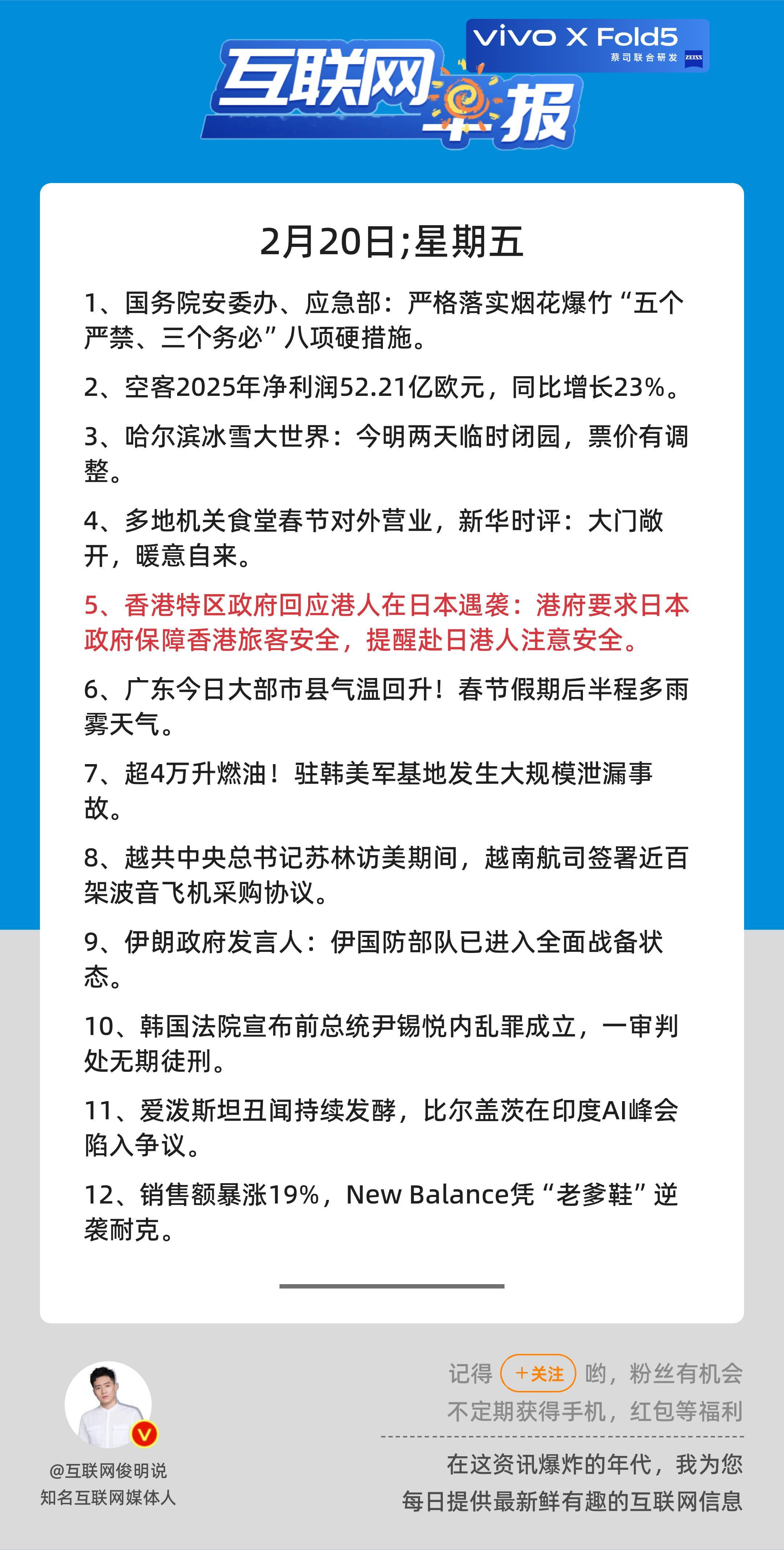 vivo X Fold5
蔡司联合研发 ZEISS

互联网早报

2月20日;星期五

1、国务院安委办、应急部：严格落实烟花爆竹“五个严禁、三个务必”八项硬措施。

2、空客2025年净利润52.21亿欧元，同比增长23%。

3、哈尔滨冰雪大世界：今明两天临时闭园，票价有调整。

4、多地机关食堂春节对外营业，新华时评：大门敞开，暖意自来。

5、香港特区政府回应港人在日本遇袭：港府要求日本政府保障香港旅客安全，提醒赴日港人注意安全。

6、广东今日大部市县气温回升！春节假期后半程多雨雾天气。

7、超4万升燃油！驻韩美军基地发生大规模泄漏事故。

8、越共中央总书记苏林访美期间，越南航司签署近百架波音飞机采购协议。

9、伊朗政府发言人：伊国防部队已进入全面战备状态。

10、韩国法院宣布前总统尹锡悦内乱罪成立，一审判处无期徒刑。

11、爱泼斯坦丑闻持续发酵，比尔盖茨在印度AI峰会陷入争议。

12、销售额暴涨19%，New Balance凭“老爹鞋”逆袭耐克。

@互联网俊明说
知名互联网媒体人

记得 +关注 哟，粉丝有机会不定期获得手机，红包等福利

在这资讯爆炸的年代，我为您每日提供最新鲜有趣的互联网信息